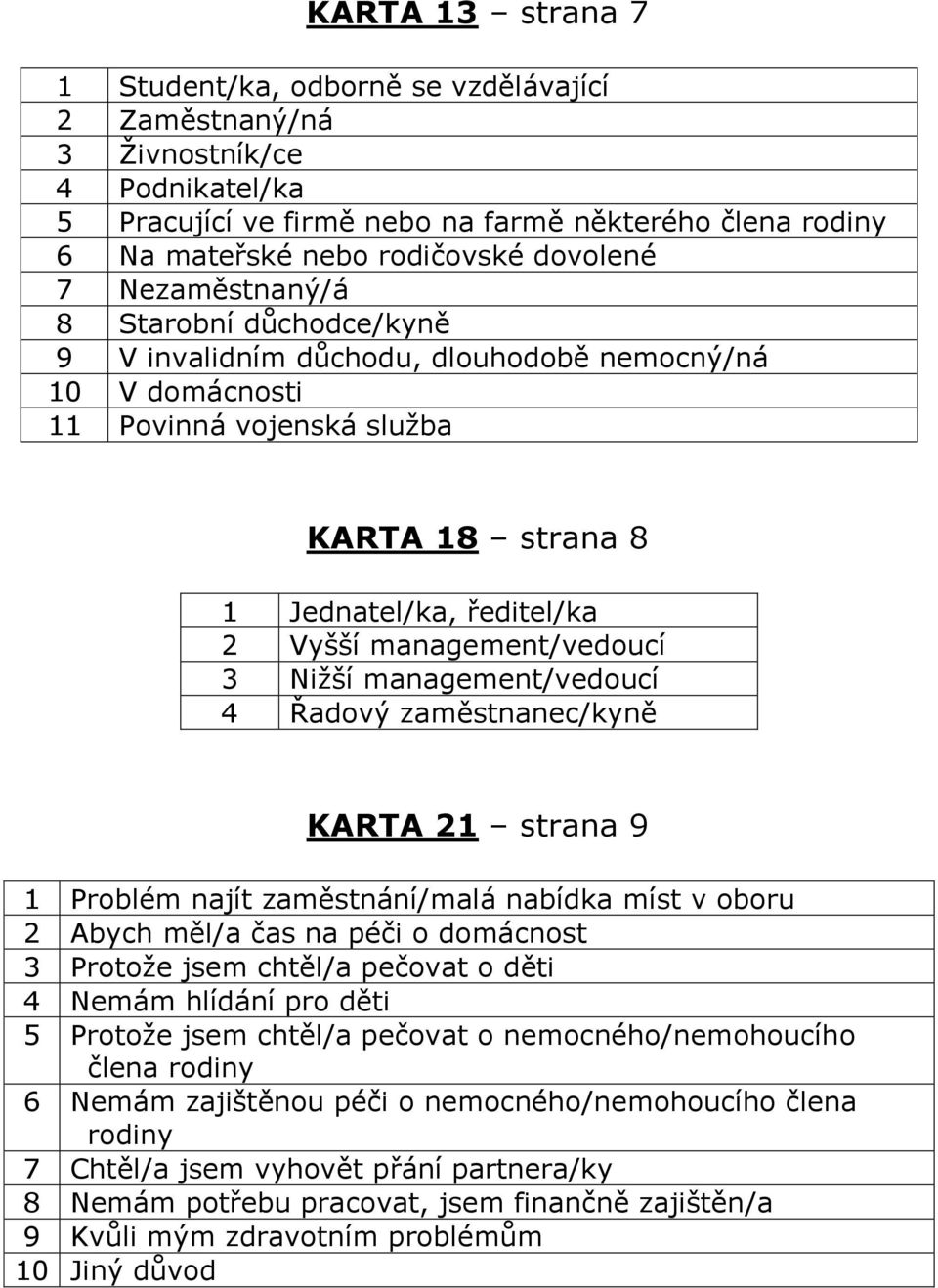 KARTA 13 – strana 7

| | |
|---|---|
| 1 | Student/ka, odborně se vzdělávající |
| 2 | Zaměstnaný/ná |
| 3 | Živnostník/ce |
| 4 | Podnikatel/ka |
| 5 | Pracující ve firmě nebo na farmě některého člena rodiny |
| 6 | Na mateřské nebo rodičovské dovolené |
| 7 | Nezaměstnaný/á |
| 8 | Starobní důchodce/kyně |
| 9 | V invalidním důchodu, dlouhodobě nemocný/ná |
| 10 | V domácnosti |
| 11 | Povinná vojenská služba |

KARTA 18 – strana 8

| | |
|---|---|
| 1 | Jednatel/ka, ředitel/ka |
| 2 | Vyšší management/vedoucí |
| 3 | Nižší management/vedoucí |
| 4 | Řadový zaměstnanec/kyně |

KARTA 21 – strana 9

| | |
|---|---|
| 1 | Problém najít zaměstnání/malá nabídka míst v oboru |
| 2 | Abych měl/a čas na péči o domácnost |
| 3 | Protože jsem chtěl/a pečovat o děti |
| 4 | Nemám hlídání pro děti |
| 5 | Protože jsem chtěl/a pečovat o nemocného/nemohoucího člena rodiny |
| 6 | Nemám zajištěnou péči o nemocného/nemohoucího člena rodiny |
| 7 | Chtěl/a jsem vyhovět přání partnera/ky |
| 8 | Nemám potřebu pracovat, jsem finančně zajištěn/a |
| 9 | Kvůli mým zdravotním problémům |
| 10 | Jiný důvod |